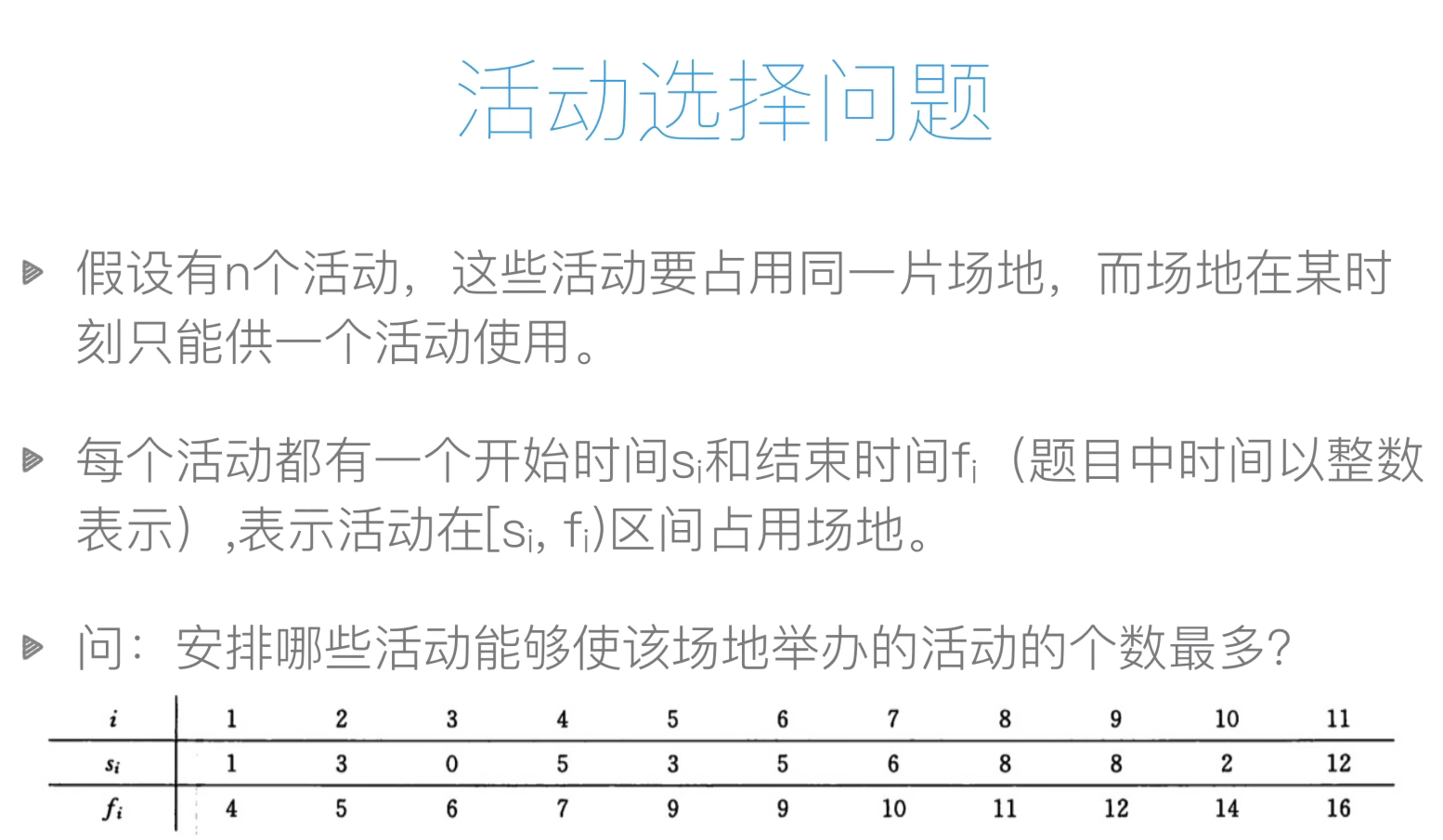 活动选择问题

假设有n个活动，这些活动要占用同一片场地，而场地在某时刻只能供一个活动使用。

每个活动都有一个开始时间$s_i$和结束时间$f_i$（题目中时间以整数表示）,表示活动在$[s_i, f_i)$区间占用场地。

问：安排哪些活动能够使该场地举办的活动的个数最多?

| $i$ | 1 | 2 | 3 | 4 | 5 | 6 | 7 | 8 | 9 | 10 | 11 |
|---|---|---|---|---|---|---|---|---|---|---|---|
| $s_i$ | 1 | 3 | 0 | 5 | 3 | 5 | 6 | 8 | 8 | 2 | 12 |
| $f_i$ | 4 | 5 | 6 | 7 | 9 | 9 | 10 | 11 | 12 | 14 | 16 |